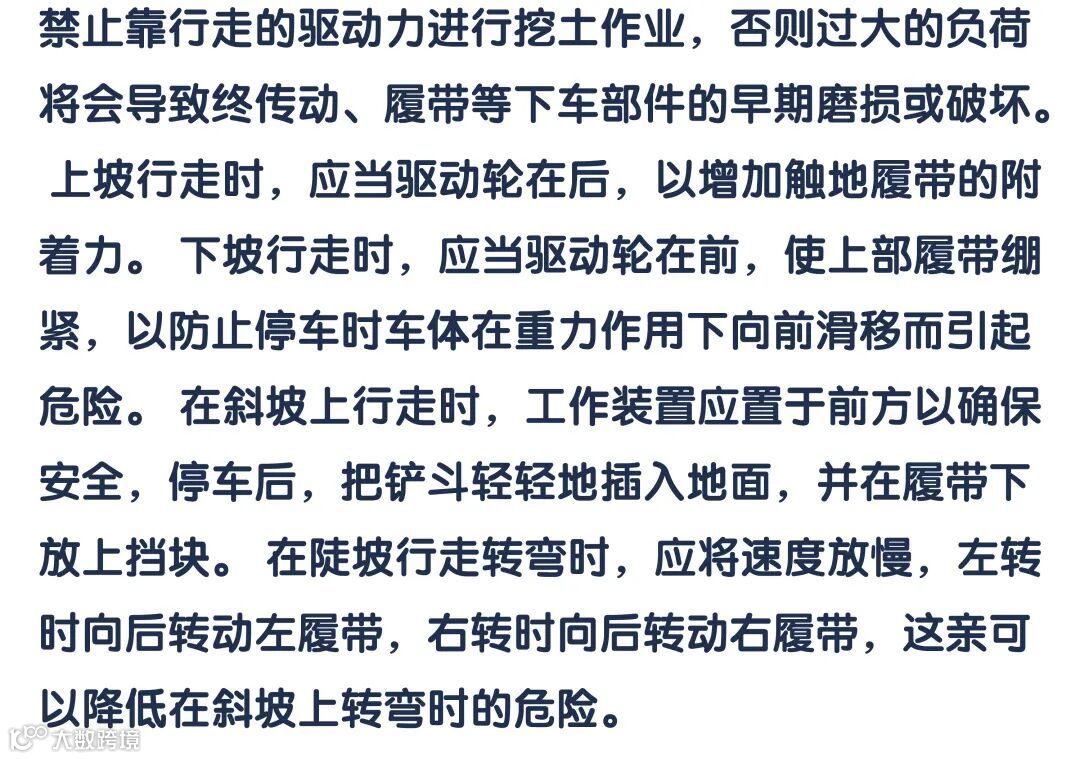 禁止靠行走的驱动力进行挖土作业，否则过大的负荷将会导致终传动、履带等下车部件的早期磨损或破坏。上坡行走时，应当驱动轮在后，以增加触地履带的附着力。下坡行走时，应当驱动轮在前，使上部履带绷紧，以防止停车时车体在重力作用下向前滑移而引起危险。在斜坡上行走时，工作装置应置于前方以确保安全，停车后，把铲斗轻轻地插入地面，并在履带下放上挡块。在陡坡行走转弯时，应将速度放慢，左转时向后转动左履带，右转时向后转动右履带，这亲可以降低在斜坡上转弯时的危险。

大数跨境